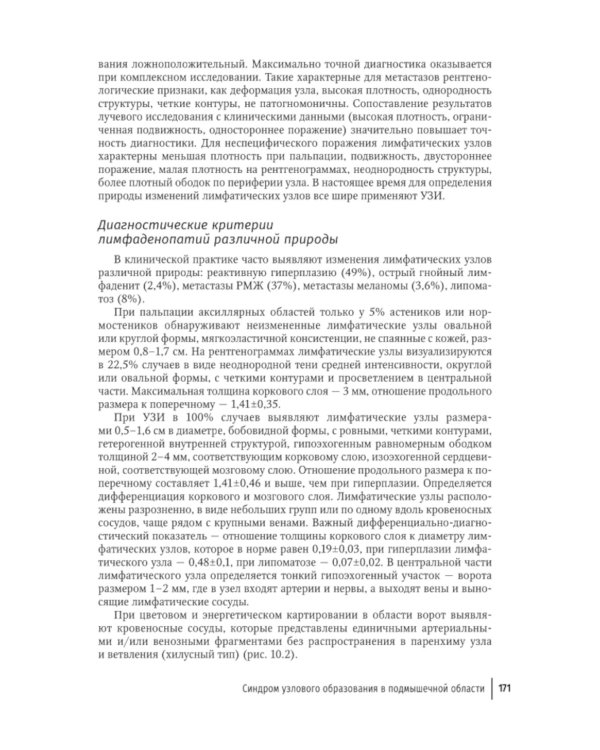 вания ложноположительный. Максимально точной диагностика оказывается при комплексном исследовании. Такие характерные для метастазов рентгенологические признаки, как деформация узла, высокая плотность, однородность структуры, четкие контуры, не патогномоничны. Сопоставление результатов лучевого исследования с клиническими данными (высокая плотность, ограниченная подвижность, одностороннее поражение) значительно повышает точность диагностики. Для неспецифического поражения лимфатических узлов характерны меньшая плотность при пальпации, подвижность, двустороннее поражение, малая плотность на рентгенограммах, неоднородность структуры, более плотный ободок по периферии узла. В настоящее время для определения природы изменений лимфатических узлов все шире применяют УЗИ.

Диагностические критерии лимфаденопатий различной природы

В клинической практике часто выявляют изменения лимфатических узлов различной природы: реактивную гиперплазию (49%), острый гнойный лимфаденит (2,4%), метастазы РМЖ (37%), метастазы меланомы (3,6%), липоматоз (8%).

При пальпации аксиллярных областей только у 5% астеников или нормостеников обнаруживают неизмененные лимфатические узлы овальной или круглой формы, мягкоэластичной консистенции, не спаянные с кожей, размером 0,8–1,7 см. На рентгенограммах лимфатические узлы визуализируются в 22,5% случаев в виде неоднородной тени средней интенсивности, округлой или овальной формы, с четкими контурами и просветлением в центральной части. Максимальная толщина коркового слоя — 3 мм, отношение продольного размера к поперечному — 1,41±0,35.

При УЗИ в 100% случаев выявляют лимфатические узлы размерами 0,5–1,6 см в диаметре, бобовидной формы, с ровными, четкими контурами, гетерогенной внутренней структурой, гипоэхогенным равномерным ободком толщиной 2–4 мм, соответствующим корковому слою, изоэхогенной сердцевиной, соответствующей мозговому слою. Отношение продольного размера к поперечному составляет 1,41±0,46 и выше, чем при гиперплазии. Определяется дифференциация коркового и мозгового слоя. Лимфатические узлы расположены разрозненно, в виде небольших групп или по одному вдоль кровеносных сосудов, чаще рядом с крупными венами. Важный дифференциально-диагностический показатель — отношение толщины коркового слоя к диаметру лимфатических узлов, которое в норме равен 0,19±0,03, при гиперплазии лимфатического узла — 0,48±0,1, при липоматозе — 0,07±0,02. В центральной части лимфатического узла определяется тонкий гипоэхогенный участок — ворота размером 1–2 мм, где в узел входят артерии и нервы, а выходят вены и выносящие лимфатические сосуды.

При цветовом и энергетическом картировании в области ворот выявляют кровеносные сосуды, которые представлены единичными артериальными и/или венозными фрагментами без распространения в паренхиму узла и ветвления (хилусный тип) (рис. 10.2).

Синдром узлового образования в подмышечной области | 171